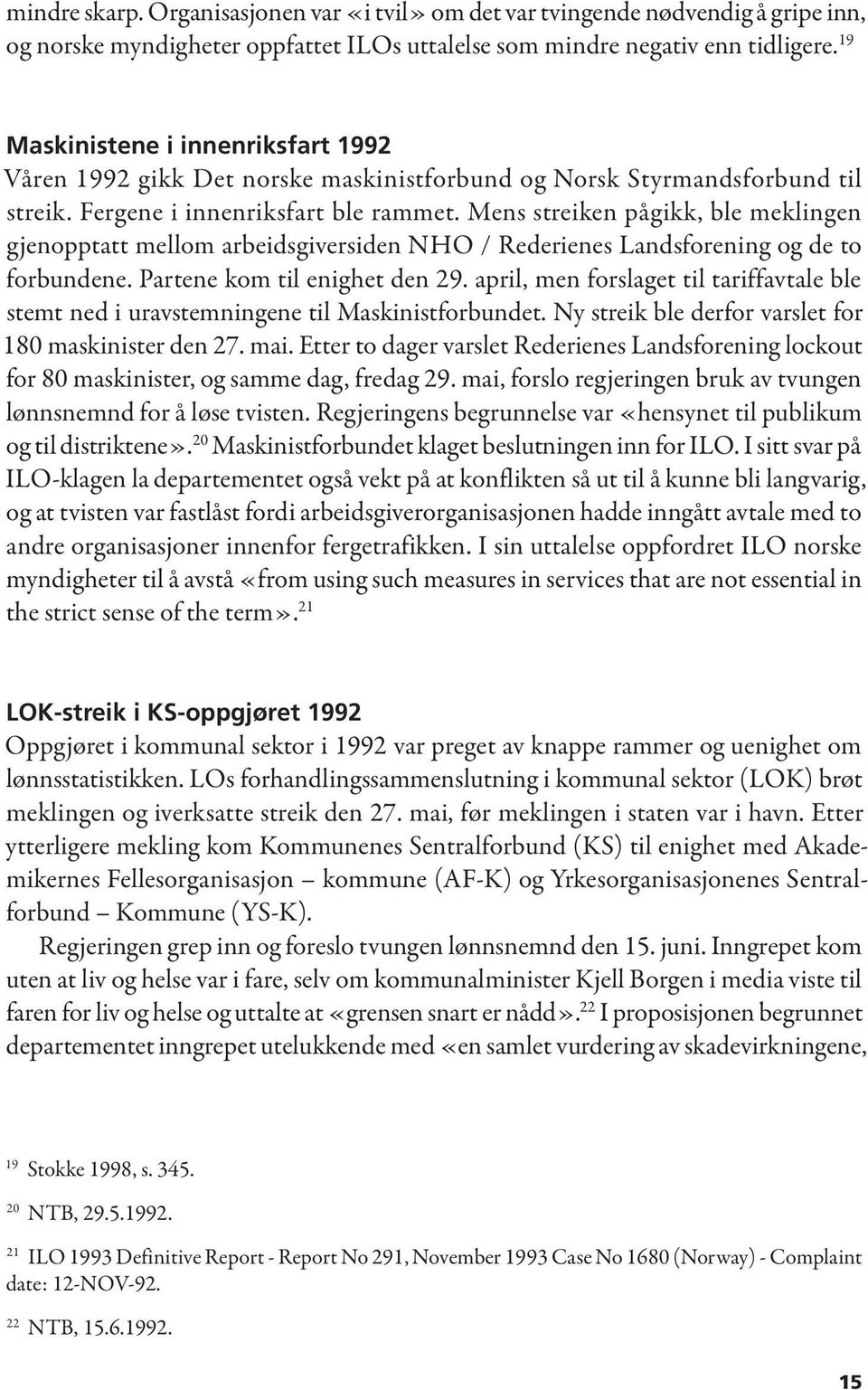 mindre skarp. Organisasjonen var «i tvil» om det var tvingende nødvendig å gripe inn, og norske myndigheter oppfattet ILOs uttalelse som mindre negativ enn tidligere.$^{19}$

Maskinistene i innenriksfart 1992
Våren 1992 gikk Det norske maskinistforbund og Norsk Styrmandsforbund til streik. Fergene i innenriksfart ble rammet. Mens streiken pågikk, ble meklingen gjenopptatt mellom arbeidsgiversiden NHO / Rederienes Landsforening og de to forbundene. Partene kom til enighet den 29. april, men forslaget til tariffavtale ble stemt ned i uravstemningene til Maskinistforbundet. Ny streik ble derfor varslet for 180 maskinister den 27. mai. Etter to dager varslet Rederienes Landsforening lockout for 80 maskinister, og samme dag, fredag 29. mai, forslo regjeringen bruk av tvungen lønnsnemnd for å løse tvisten. Regjeringens begrunnelse var «hensynet til publikum og til distriktene».$^{20}$ Maskinistforbundet klaget beslutningen inn for ILO. I sitt svar på ILO-klagen la departementet også vekt på at konflikten så ut til å kunne bli langvarig, og at tvisten var fastlåst fordi arbeidsgiverorganisasjonen hadde inngått avtale med to andre organisasjoner innenfor fergetrafikken. I sin uttalelse oppfordret ILO norske myndigheter til å avstå «from using such measures in services that are not essential in the strict sense of the term».$^{21}$

LOK-streik i KS-oppgjøret 1992
Oppgjøret i kommunal sektor i 1992 var preget av knappe rammer og uenighet om lønnsstatistikken. LOs forhandlingssammenslutning i kommunal sektor (LOK) brøt meklingen og iverksatte streik den 27. mai, før meklingen i staten var i havn. Etter ytterligere mekling kom Kommunenes Sentralforbund (KS) til enighet med Akademikernes Fellesorganisasjon – kommune (AF-K) og Yrkesorganisasjonenes Sentralforbund – Kommune (YS-K).

Regjeringen grep inn og foreslo tvungen lønnsnemnd den 15. juni. Inngrepet kom uten at liv og helse var i fare, selv om kommunalminister Kjell Borgen i media viste til faren for liv og helse og uttalte at «grensen snart er nådd».$^{22}$ I proposisjonen begrunnet departementet inngrepet utelukkende med «en samlet vurdering av skadevirkningene,

$^{19}$ Stokke 1998, s. 345.

$^{20}$ NTB, 29.5.1992.

$^{21}$ ILO 1993 Definitive Report - Report No 291, November 1993 Case No 1680 (Norway) - Complaint date: 12-NOV-92.

$^{22}$ NTB, 15.6.1992.

15